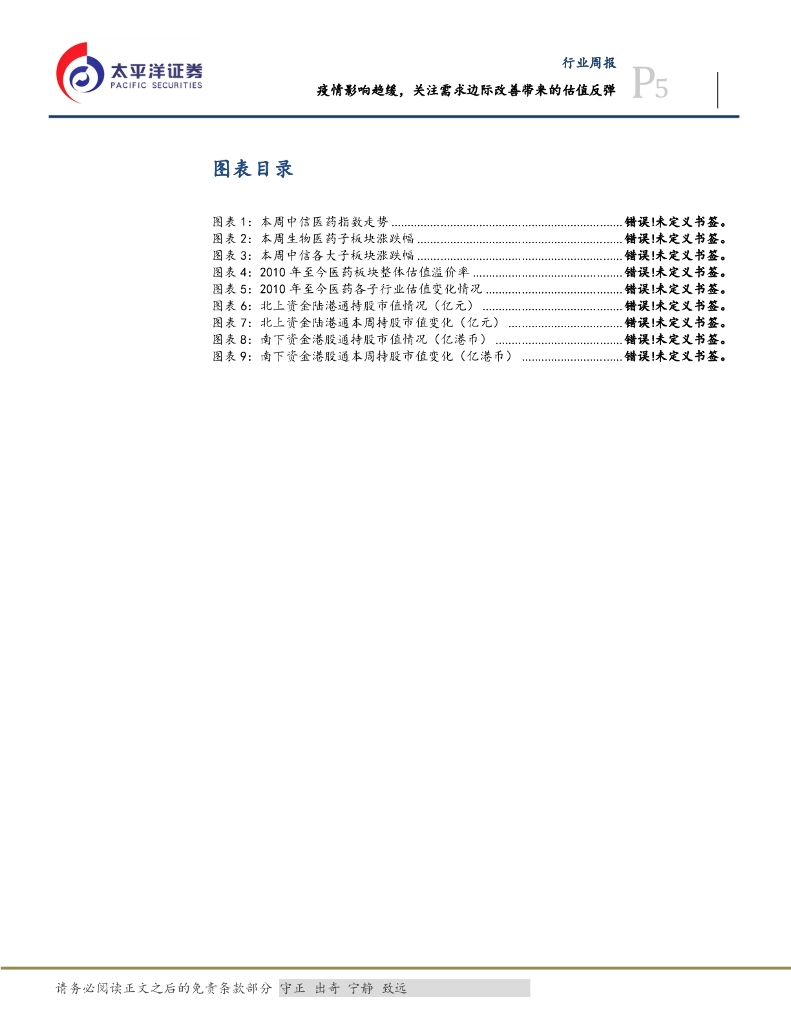 太平洋证券
PACIFIC SECURITIES

行业周报

疫情影响趋缓，关注需求边际改善带来的估值反弹

P5

图表目录

图表1：本周中信医药指数走势 错误!未定义书签。
图表2：本周生物医药子板块涨跌幅 错误!未定义书签。
图表3：本周中信各大子板块涨跌幅 错误!未定义书签。
图表4：2010年至今医药板块整体估值溢价率 错误!未定义书签。
图表5：2010年至今医药各子行业估值变化情况 错误!未定义书签。
图表6：北上资金陆港通持股市值情况（亿元） 错误!未定义书签。
图表7：北上资金陆港通本周持股市值变化（亿元） 错误!未定义书签。
图表8：南下资金港股通持股市值情况（亿港币） 错误!未定义书签。
图表9：南下资金港股通本周持股市值变化（亿港币） 错误!未定义书签。

请务必阅读正文之后的免责条款部分 守正 出奇 宁静 致远